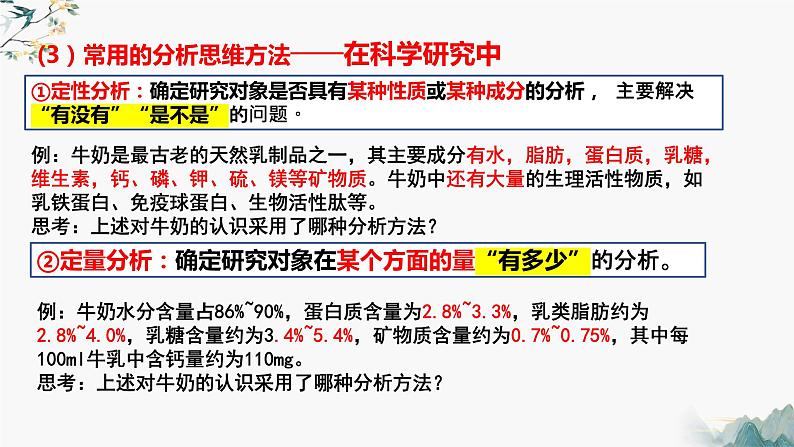 (3）常用的分析思维方法——在科学研究中

①定性分析：确定研究对象是否具有某种性质或某种成分的分析， 主要解决“有没有” “是不是”的问题。

例：牛奶是最古老的天然乳制品之一，其主要成分有水，脂肪，蛋白质，乳糖，维生素，钙、磷、钾、硫、镁等矿物质。牛奶中还有大量的生理活性物质，如乳铁蛋白、免疫球蛋白、生物活性肽等。
思考：上述对牛奶的认识采用了哪种分析方法？

②定量分析：确定研究对象在某个方面的量“有多少”的分析。

例：牛奶水分含量占86%~90%，蛋白质含量为2.8%~3.3%，乳类脂肪约为2.8%~4.0%，乳糖含量约为3.4%~5.4%，矿物质含量约为0.7%~0.75%，其中每100ml牛乳中含钙量约为110mg。
思考：上述对牛奶的认识采用了哪种分析方法？